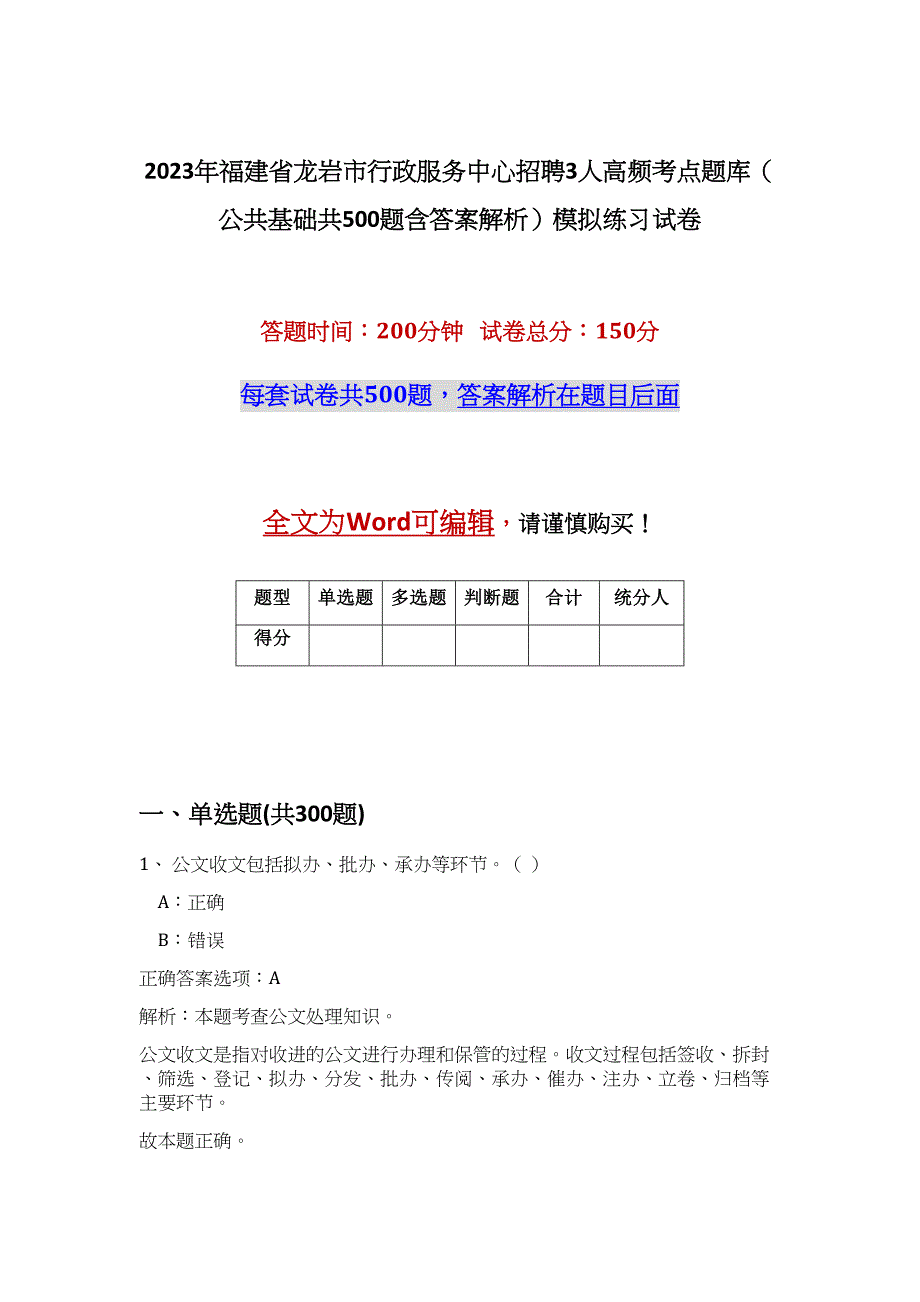 2023年福建省龙岩市行政服务中心招聘3人高频考点题库（公共基础共500题含答案解析）模拟练习试卷

答题时间：200分钟　试卷总分：150分

每套试卷共500题，答案解析在题目后面

全文为Word可编辑，请谨慎购买！

| 题型 | 单选题 | 多选题 | 判断题 | 合计 | 统分人 |
|---|---|---|---|---|---|
| 得分 | | | | | |

一、单选题(共300题)

1、 公文收文包括拟办、批办、承办等环节。（ ）

A：正确

B：错误

正确答案选项：A

解析：本题考查公文处理知识。

公文收文是指对收进的公文进行办理和保管的过程。收文过程包括签收、拆封、筛选、登记、拟办、分发、批办、传阅、承办、催办、注办、立卷、归档等主要环节。

故本题正确。